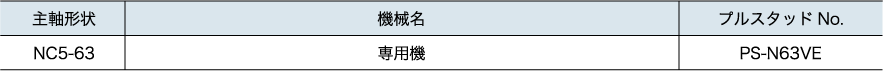 | 主軸形状 | 機械名 | プルスタッド No. |
|---|---|---|
| NC5-63 | 専用機 | PS-N63VE |